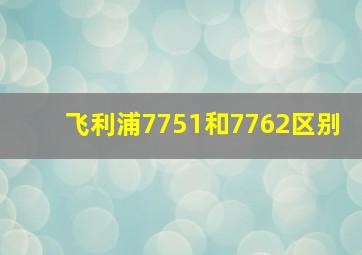 飞利浦7751和7762区别